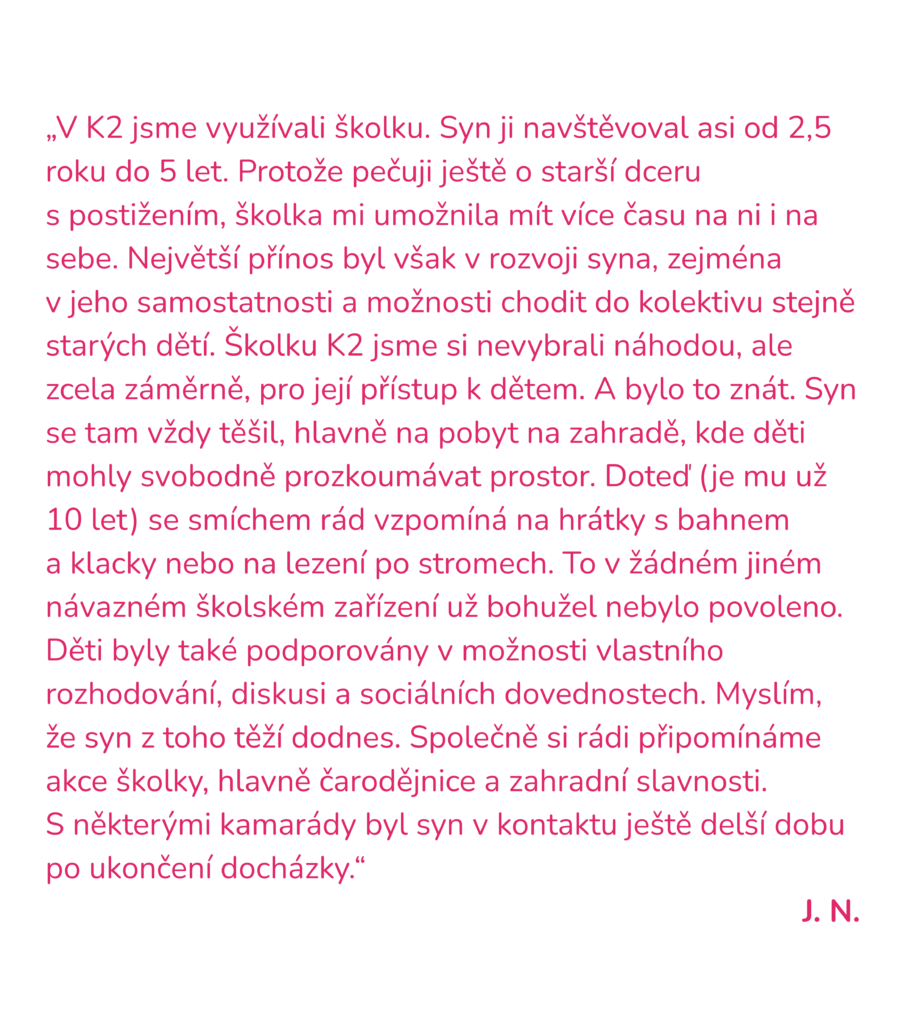 „V K2 jsme využívali školku. Syn ji navštěvoval asi od 2,5 roku do 5 let. Protože pečuji ještě o starší dceru s postižením, školka mi umožnila mít více času na ni i na sebe. Největší přínos byl však v rozvoji syna, zejména v jeho samostatnosti a možnosti chodit do kolektivu stejně starých dětí. Školku K2 jsme si nevybrali náhodou, ale zcela záměrně, pro její přístup k dětem. A bylo to znát. Syn se tam vždy těšil, hlavně na pobyt na zahradě, kde děti mohly svobodně prozkoumávat prostor. Doteď (je mu už 10 let) se smíchem rád vzpomíná na hrátky s bahnem a klacky nebo na lezení po stromech. To v žádném jiném návazném školském zařízení už bohužel nebylo povoleno. Děti byly také podporovány v možnosti vlastního rozhodování, diskusi a sociálních dovednostech. Myslím, že syn z toho těží dodnes. Společně si rádi připomínáme akce školky, hlavně čarodějnice a zahradní slavnosti. S některými kamarády byl syn v kontaktu ještě delší dobu po ukončení docházky.“

J. N.